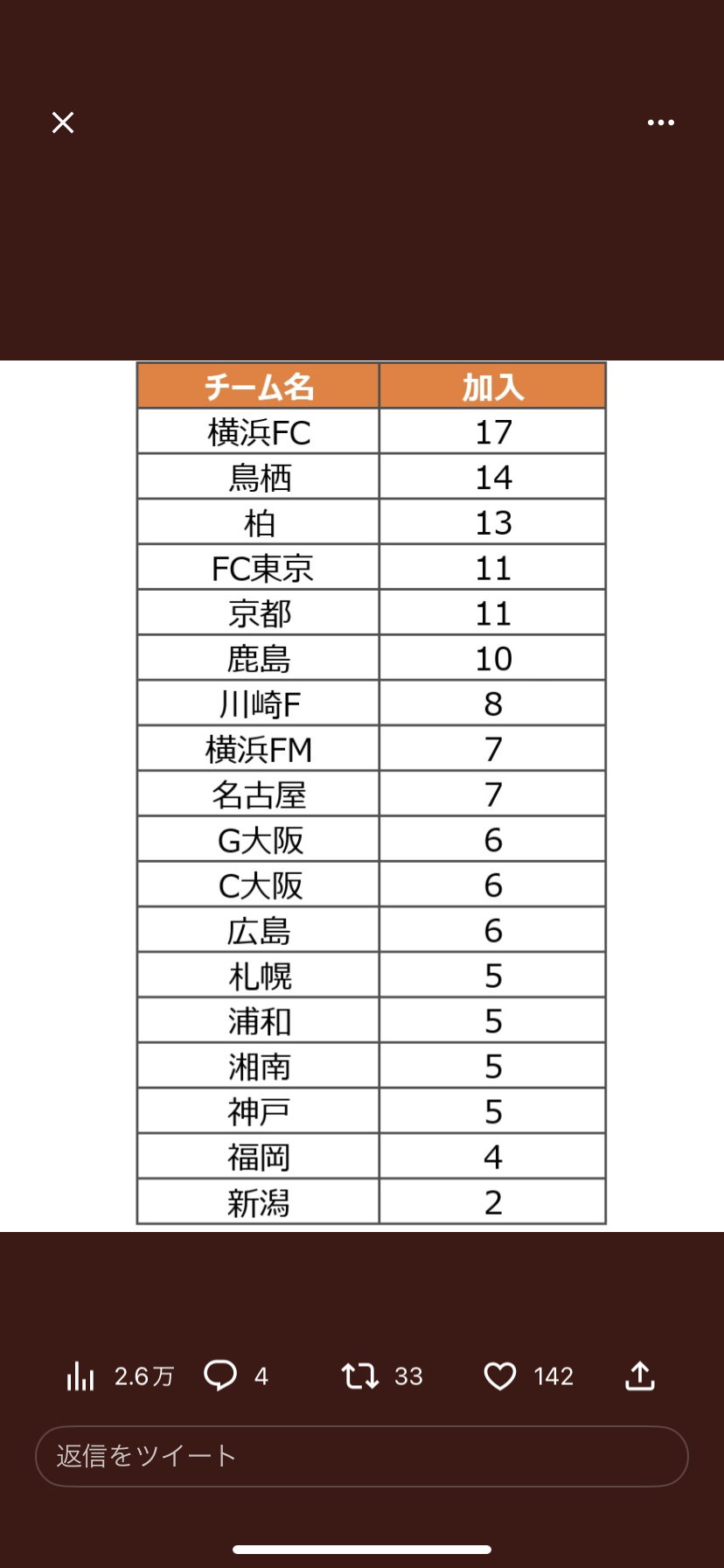 | チーム名 | 加入 |
|---|---|
| 横浜FC | 17 |
| 鳥栖 | 14 |
| 柏 | 13 |
| FC東京 | 11 |
| 京都 | 11 |
| 鹿島 | 10 |
| 川崎F | 8 |
| 横浜FM | 7 |
| 名古屋 | 7 |
| G大阪 | 6 |
| C大阪 | 6 |
| 広島 | 6 |
| 札幌 | 5 |
| 浦和 | 5 |
| 湘南 | 5 |
| 神戸 | 5 |
| 福岡 | 4 |
| 新潟 | 2 |

2.6万 4 33 142

返信をツイート